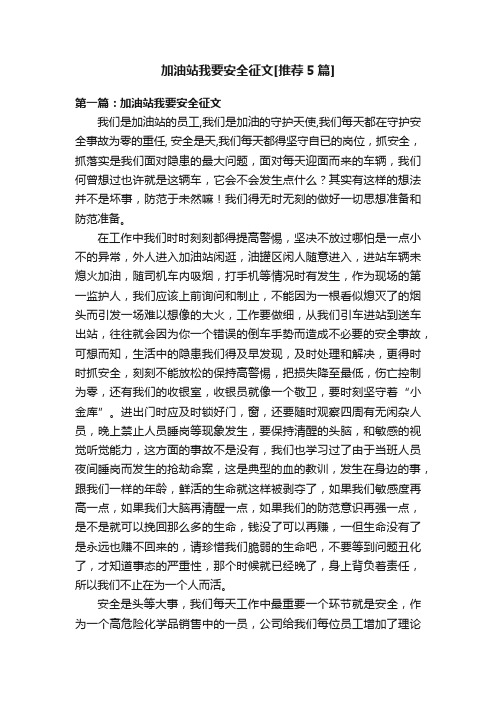 加油站我要安全征文[推荐5篇]

第一篇：加油站我要安全征文

我们是加油站的员工,我们是加油的守护天使,我们每天都在守护安全事故为零的重任, 安全是天,我们每天都得坚守自已的岗位，抓安全，抓落实是我们面对隐患的最大问题，面对每天迎面而来的车辆，我们何曾想过也许就是这辆车，它会不会发生点什么？其实有这样的想法并不是坏事，防范于未然嘛！我们得无时无刻的做好一切思想准备和防范准备。

在工作中我们时时刻刻都得提高警惕，坚决不放过哪怕是一点小不的异常，外人进入加油站闲逛，油罐区闲人随意进入，进站车辆未熄火加油，随司机车内吸烟，打手机等情况时有发生，作为现场的第一监护人，我们应该上前询问和制止，不能因为一根看似熄灭了的烟头而引发一场难以想像的大火，工作要做细，从我们引车进站到送车出站，往往就会因为你一个错误的倒车手势而造成不必要的安全事故，可想而知，生活中的隐患我们得及早发现，及时处理和解决，更得时时抓安全，刻刻不能放松的保持高警惕，把损失降至最低，伤亡控制为零，还有我们的收银室，收银员就像一个敬卫，要时刻坚守着“小金库”。进出门时应及时锁好门，窗，还要随时观察四周有无闲杂人员，晚上禁止人员睡岗等现象发生，要保持清醒的头脑，和敏感的视觉听觉能力，这方面的事故不是没有，我们也学习过了由于当班人员夜间睡岗而发生的抢劫命案，这是典型的血的教训，发生在身边的事，跟我们一样的年龄，鲜活的生命就这样被剥夺了，如果我们敏感度再高一点，如果我们大脑再清醒一点，如果我们的防范意识再强一点，是不是就可以挽回那么多的生命，钱没了可以再赚，一但生命没有了是永远也赚不回来的，请珍惜我们脆弱的生命吧，不要等到问题丑化了，才知道事态的严重性，那个时候就已经晚了，身上背负着责任，所以我们不止在为一个人而活。

安全是头等大事，我们每天工作中最重要一个环节就是安全，作为一个高危险化学品销售中的一员，公司给我们每位员工增加了理论